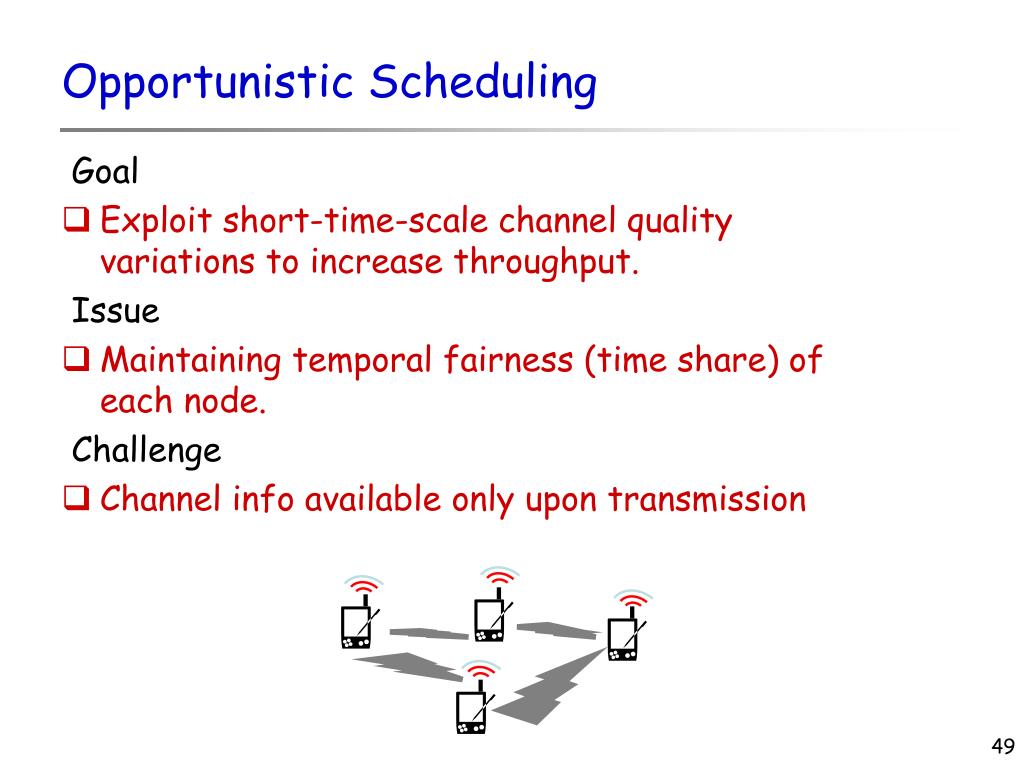 Opportunistic Scheduling

Goal

❑ Exploit short-time-scale channel quality variations to increase throughput.

Issue

❑ Maintaining temporal fairness (time share) of each node.

Challenge

❑ Channel info available only upon transmission

49